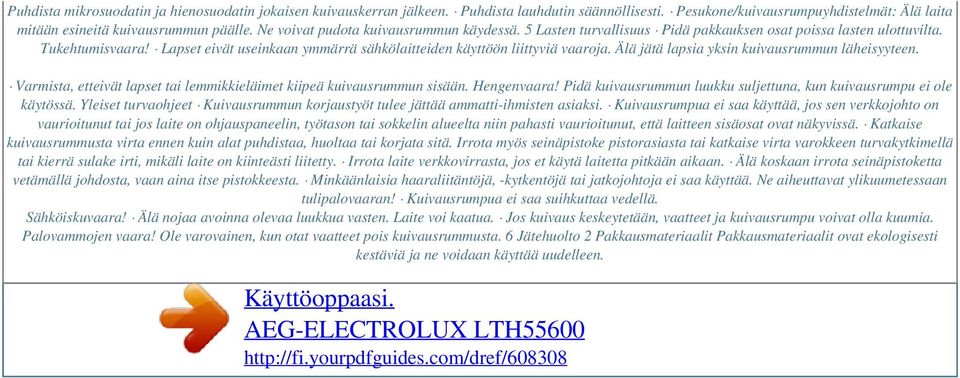 Puhdista mikrosuodatin ja hienosuodatin jokaisen kuivauskerran jälkeen. · Puhdista lauhdutin säännöllisesti. · Pesukone/kuivausrumpuyhdistelmät: Älä laita mitään esineitä kuivausrummun päälle. Ne voivat pudota kuivausrummun käydessä. 5 Lasten turvallisuus · Pidä pakkauksen osat poissa lasten ulottuvilta. Tukehtumisvaara! · Lapset eivät useinkaan ymmärrä sähkölaitteiden käyttöön liittyviä vaaroja. Älä jätä lapsia yksin kuivausrummun läheisyyteen.

· Varmista, etteivät lapset tai lemmikkieläimet kiipeä kuivausrummun sisään. Hengenvaara! Pidä kuivausrummun luukku suljettuna, kun kuivausrumpu ei ole käytössä. Yleiset turvaohjeet · Kuivausrummun korjaustyöt tulee jättää ammatti-ihmisten asiaksi. · Kuivausrumpua ei saa käyttää, jos sen verkkojohto on vaurioitunut tai jos laite on ohjauspaneelin, työtason tai sokkelin alueelta niin pahasti vaurioitunut, että laitteen sisäosat ovat näkyvissä. · Katkaise kuivausrummusta virta ennen kuin alat puhdistaa, huoltaa tai korjata sitä. Irrota myös seinäpistoke pistorasiasta tai katkaise virta varokkeen turvakytkimellä tai kierrä sulake irti, mikäli laite on kiinteästi liitetty. · Irrota laite verkkovirrasta, jos et käytä laitetta pitkään aikaan. · Älä koskaan irrota seinäpistoketta vetämällä johdosta, vaan aina itse pistokkeesta. · Minkäänlaisia haaraliitäntöjä, -kytkentöjä tai jatkojohtoja ei saa käyttää. Ne aiheuttavat ylikuumetessaan tulipalovaaran! · Kuivausrumpua ei saa suihkuttaa vedellä.
Sähköiskuvaara! · Älä nojaa avoinna olevaa luukkua vasten. Laite voi kaatua. · Jos kuivaus keskeytetään, vaatteet ja kuivausrumpu voivat olla kuumia. Palovammojen vaara! Ole varovainen, kun otat vaatteet pois kuivausrummusta. 6 Jätehuolto 2 Pakkausmateriaalit Pakkausmateriaalit ovat ekologisesti kestäviä ja ne voidaan käyttää uudelleen.

Käyttöoppaasi.
AEG-ELECTROLUX LTH55600
http://fi.yourpdfguides.com/dref/608308